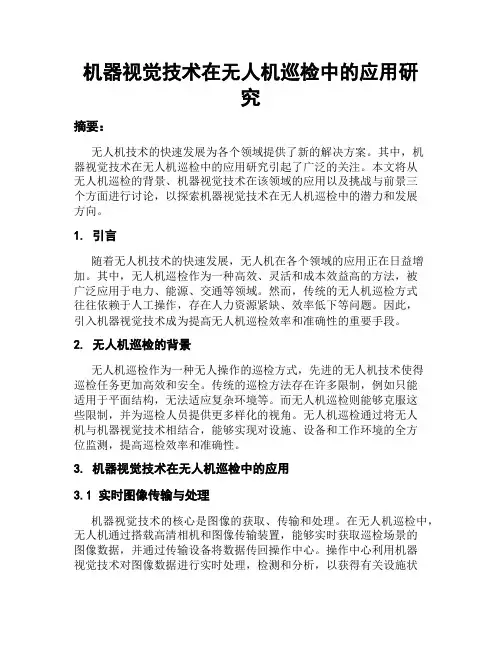 机器视觉技术在无人机巡检中的应用研究

摘要：

无人机技术的快速发展为各个领域提供了新的解决方案。其中，机器视觉技术在无人机巡检中的应用研究引起了广泛的关注。本文将从无人机巡检的背景、机器视觉技术在该领域的应用以及挑战与前景三个方面进行讨论，以探索机器视觉技术在无人机巡检中的潜力和发展方向。

1. 引言

随着无人机技术的快速发展，无人机在各个领域的应用正在日益增加。其中，无人机巡检作为一种高效、灵活和成本效益高的方法，被广泛应用于电力、能源、交通等领域。然而，传统的无人机巡检方式往往依赖于人工操作，存在人力资源紧缺、效率低下等问题。因此，引入机器视觉技术成为提高无人机巡检效率和准确性的重要手段。

2. 无人机巡检的背景

无人机巡检作为一种无人操作的巡检方式，先进的无人机技术使得巡检任务更加高效和安全。传统的巡检方法存在许多限制，例如只能适用于平面结构，无法适应复杂环境等。而无人机巡检则能够克服这些限制，并为巡检人员提供更多样化的视角。无人机巡检通过将无人机与机器视觉技术相结合，能够实现对设施、设备和工作环境的全方位监测，提高巡检效率和准确性。

3. 机器视觉技术在无人机巡检中的应用

3.1 实时图像传输与处理

机器视觉技术的核心是图像的获取、传输和处理。在无人机巡检中，无人机通过搭载高清相机和图像传输装置，能够实时获取巡检场景的图像数据，并通过传输设备将数据传回操作中心。操作中心利用机器视觉技术对图像数据进行实时处理，检测和分析，以获得有关设施状